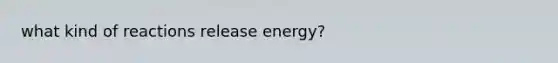 what kind of reactions release energy?